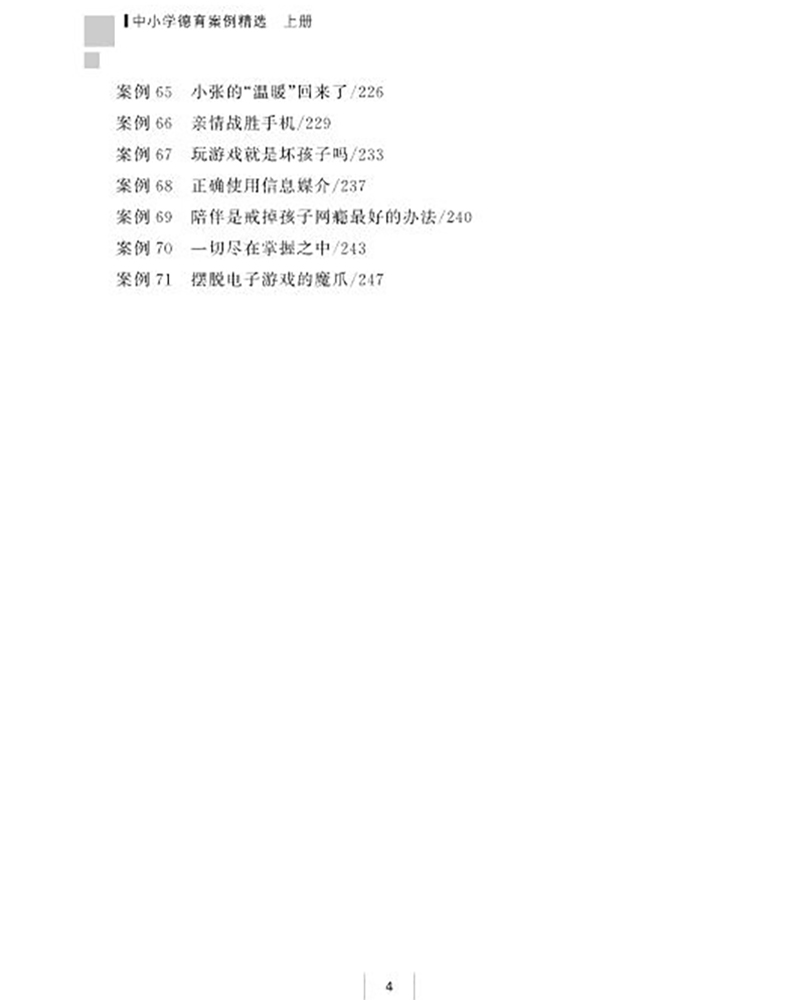 中小学德育案例精选 上册

案例65 小张的“温暖”回来了/226
案例66 亲情战胜手机/229
案例67 玩游戏就是坏孩子吗/233
案例68 正确使用信息媒介/237
案例69 陪伴是戒掉孩子网瘾最好的办法/240
案例70 一切尽在掌握之中/243
案例71 摆脱电子游戏的魔爪/247

4